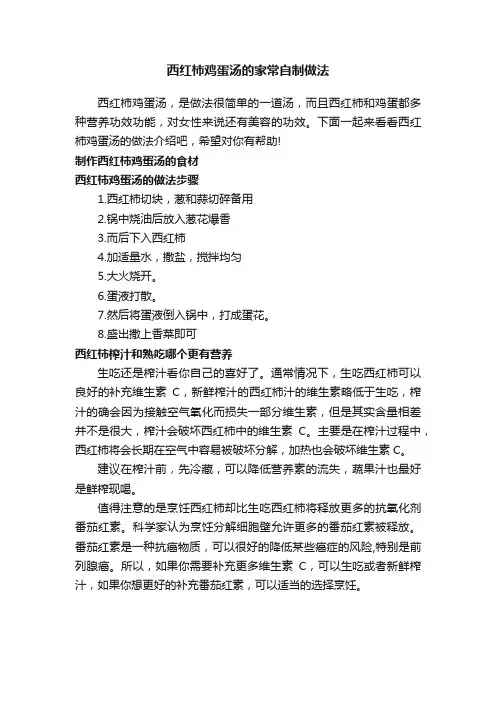 西红柿鸡蛋汤的家常自制做法

西红柿鸡蛋汤，是做法很简单的一道汤，而且西红柿和鸡蛋都多种营养功效功能，对女性来说还有美容的功效。下面一起来看看西红柿鸡蛋汤的做法介绍吧，希望对你有帮助!

制作西红柿鸡蛋汤的食材

西红柿鸡蛋汤的做法步骤

1.西红柿切块，葱和蒜切碎备用

2.锅中烧油后放入葱花爆香

3.而后下入西红柿

4.加适量水，撒盐，搅拌均匀

5.大火烧开。

6.蛋液打散。

7.然后将蛋液倒入锅中，打成蛋花。

8.盛出撒上香菜即可

西红柿榨汁和熟吃哪个更有营养

生吃还是榨汁看你自己的喜好了。通常情况下，生吃西红柿可以良好的补充维生素 C，新鲜榨汁的西红柿汁的维生素略低于生吃，榨汁的确会因为接触空气氧化而损失一部分维生素，但是其实含量相差并不是很大，榨汁会破坏西红柿中的维生素 C。主要是在榨汁过程中，西红柿将会长期在空气中容易被破坏分解，加热也会破坏维生素 C。

建议在榨汁前，先冷藏，可以降低营养素的流失，蔬果汁也最好是鲜榨现喝。

值得注意的是烹饪西红柿却比生吃西红柿将释放更多的抗氧化剂番茄红素。科学家认为烹饪分解细胞壁允许更多的番茄红素被释放。番茄红素是一种抗癌物质，可以很好的降低某些癌症的风险,特别是前列腺癌。所以，如果你需要补充更多维生素 C，可以生吃或者新鲜榨汁，如果你想更好的补充番茄红素，可以适当的选择烹饪。